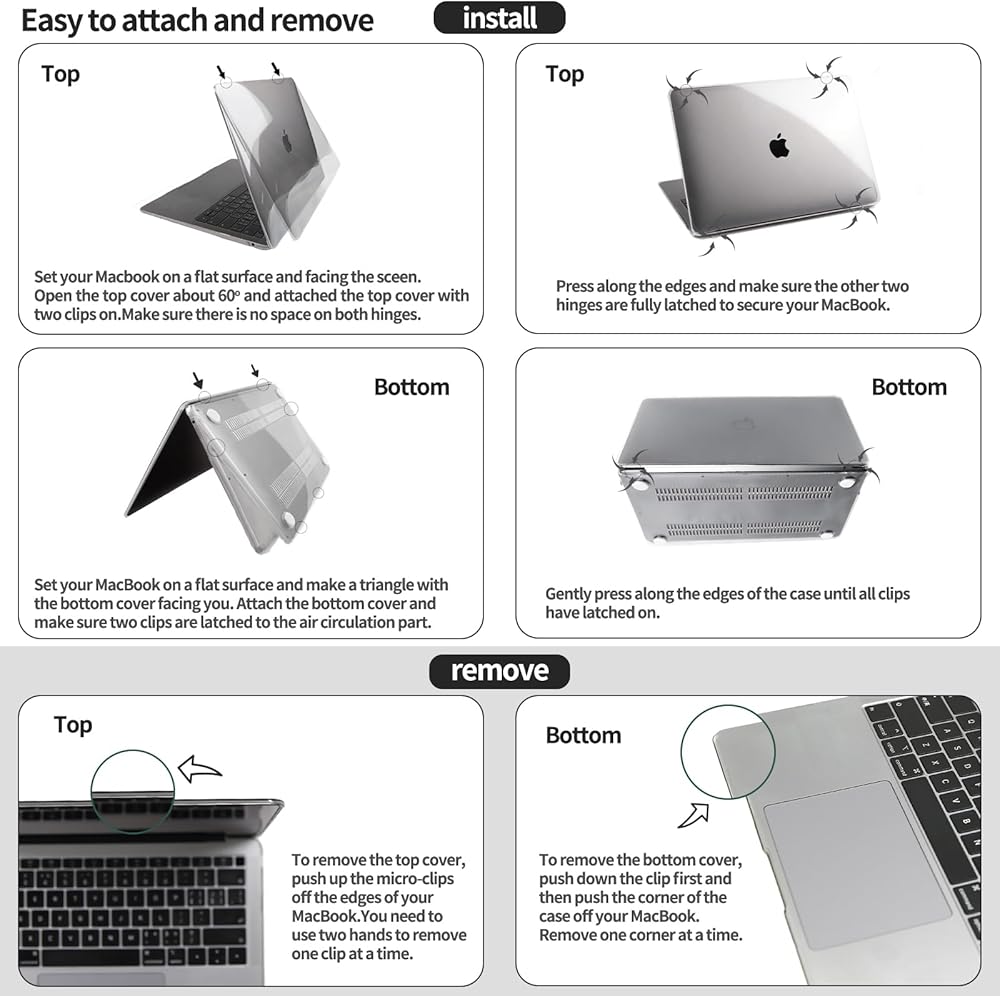 Easy to attach and remove

install

Top

Set your Macbook on a flat surface and facing the sceen. Open the top cover about 60° and attached the top cover with two clips on.Make sure there is no space on both hinges.

Top

Press along the edges and make sure the other two hinges are fully latched to secure your MacBook.

Bottom

Set your MacBook on a flat surface and make a triangle with the bottom cover facing you. Attach the bottom cover and make sure two clips are latched to the air circulation part.

Bottom

Gently press along the edges of the case until all clips have latched on.

remove

Top

To remove the top cover, push up the micro-clips off the edges of your MacBook.You need to use two hands to remove one clip at a time.

Bottom

To remove the bottom cover, push down the clip first and then push the corner of the case off your MacBook. Remove one corner at a time.